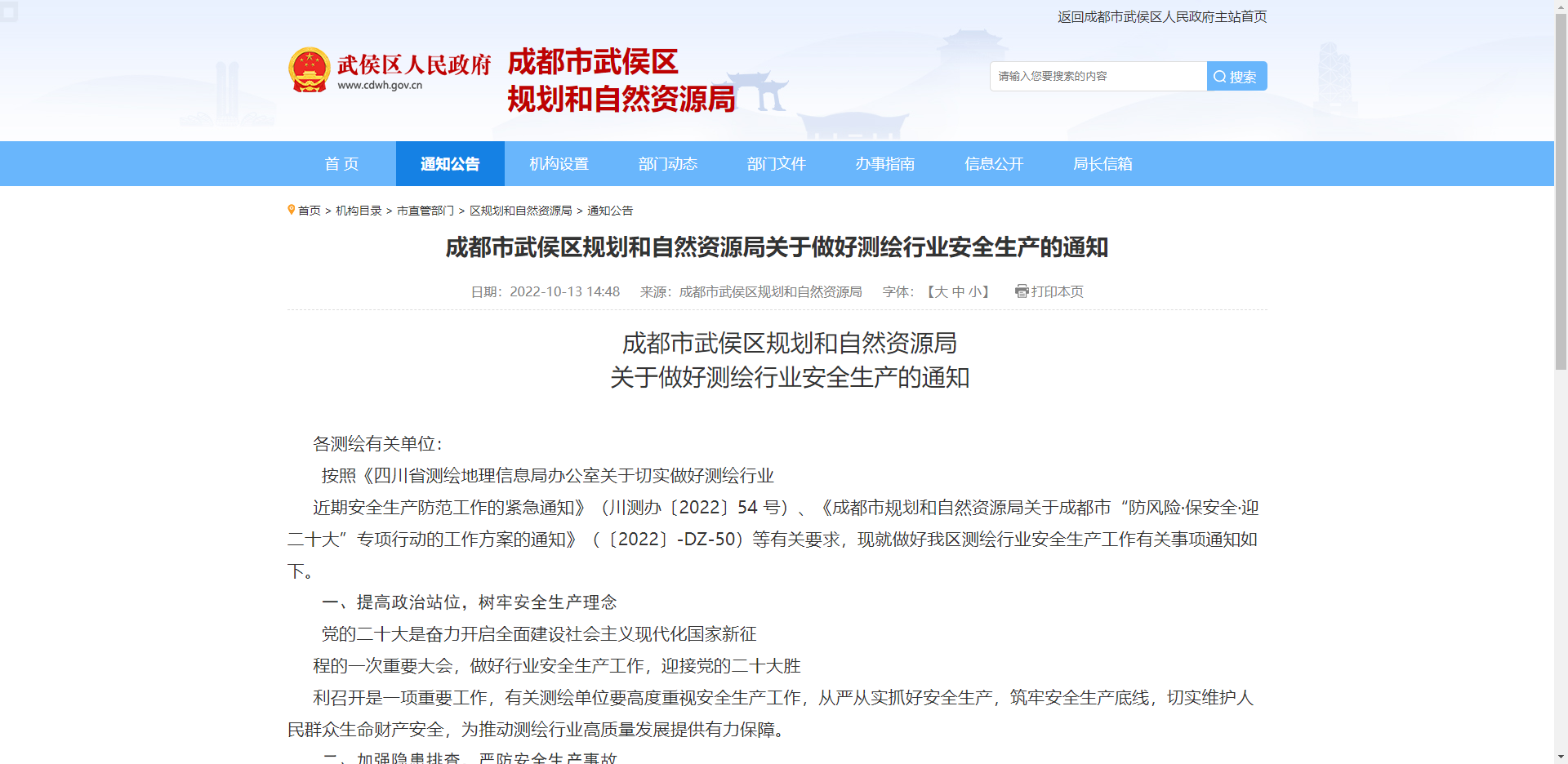 返回成都市武侯区人民政府主站首页

武侯区人民政府
www.cdwh.gov.cn

成都市武侯区
规划和自然资源局

请输入您要搜索的内容
搜索

首 页
通知公告
机构设置
部门动态
部门文件
办事指南
信息公开
局长信箱

首页 > 机构目录 > 市直管部门 > 区规划和自然资源局 > 通知公告

成都市武侯区规划和自然资源局关于做好测绘行业安全生产的通知

日期：2022-10-13 14:48 来源：成都市武侯区规划和自然资源局 字体：【大 中 小】 打印本页

成都市武侯区规划和自然资源局
关于做好测绘行业安全生产的通知

各测绘有关单位：

按照《四川省测绘地理信息局办公室关于切实做好测绘行业

近期安全生产防范工作的紧急通知》（川测办〔2022〕54 号）、《成都市规划和自然资源局关于成都市“防风险·保安全·迎二十大”专项行动的工作方案的通知》（〔2022〕-DZ-50）等有关要求，现就做好我区测绘行业安全生产工作有关事项通知如下。

一、提高政治站位，树牢安全生产理念

党的二十大是奋力开启全面建设社会主义现代化国家新征

程的一次重要大会，做好行业安全生产工作，迎接党的二十大胜

利召开是一项重要工作，有关测绘单位要高度重视安全生产工作，从严从实抓好安全生产，筑牢安全生产底线，切实维护人民群众生命财产安全，为推动测绘行业高质量发展提供有力保障。

二、加强隐患排查，严防安全生产事故